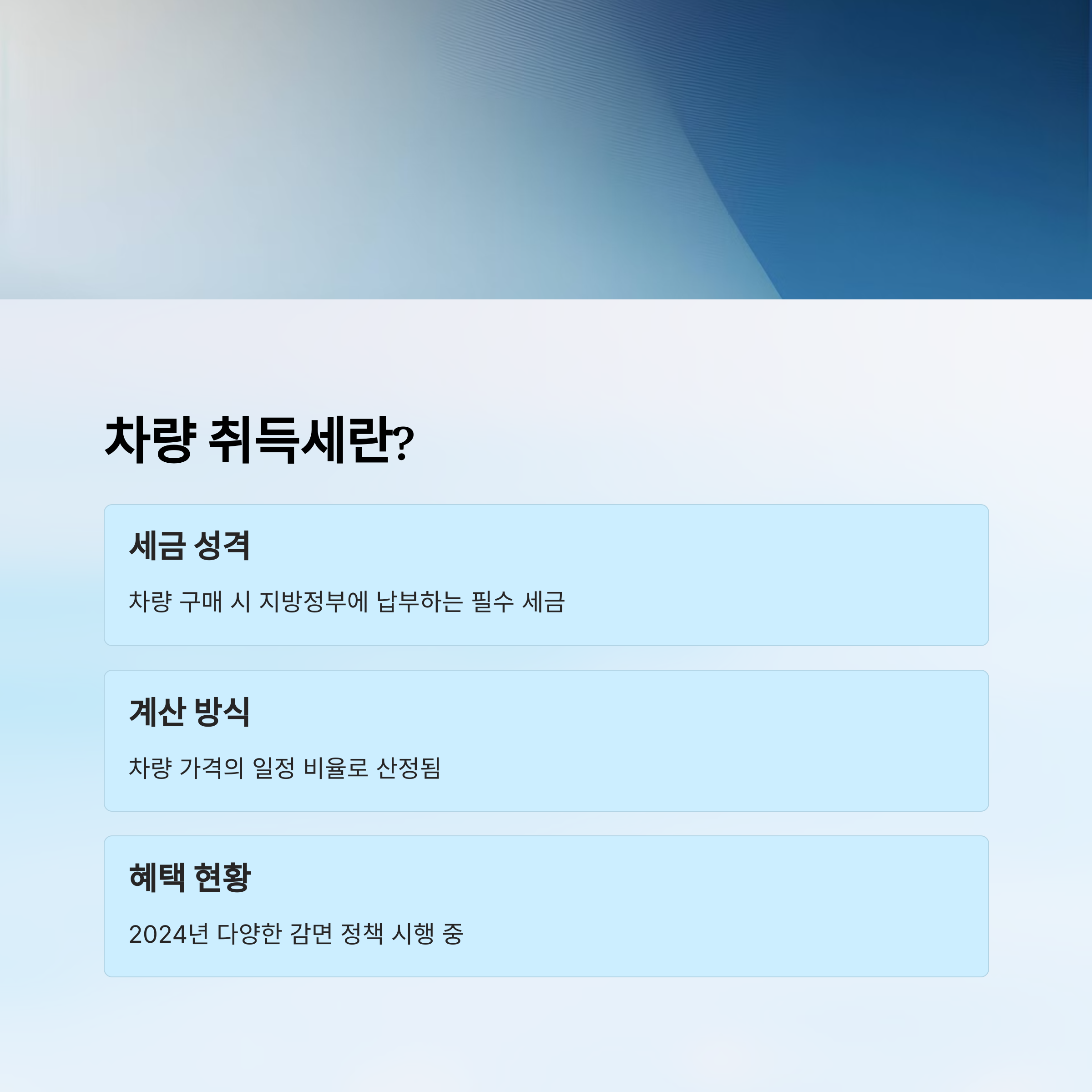 차량 취득세란?

세금 성격

차량 구매 시 지방정부에 납부하는 필수 세금

계산 방식

차량 가격의 일정 비율로 산정됨

혜택 현황

2024년 다양한 감면 정책 시행 중